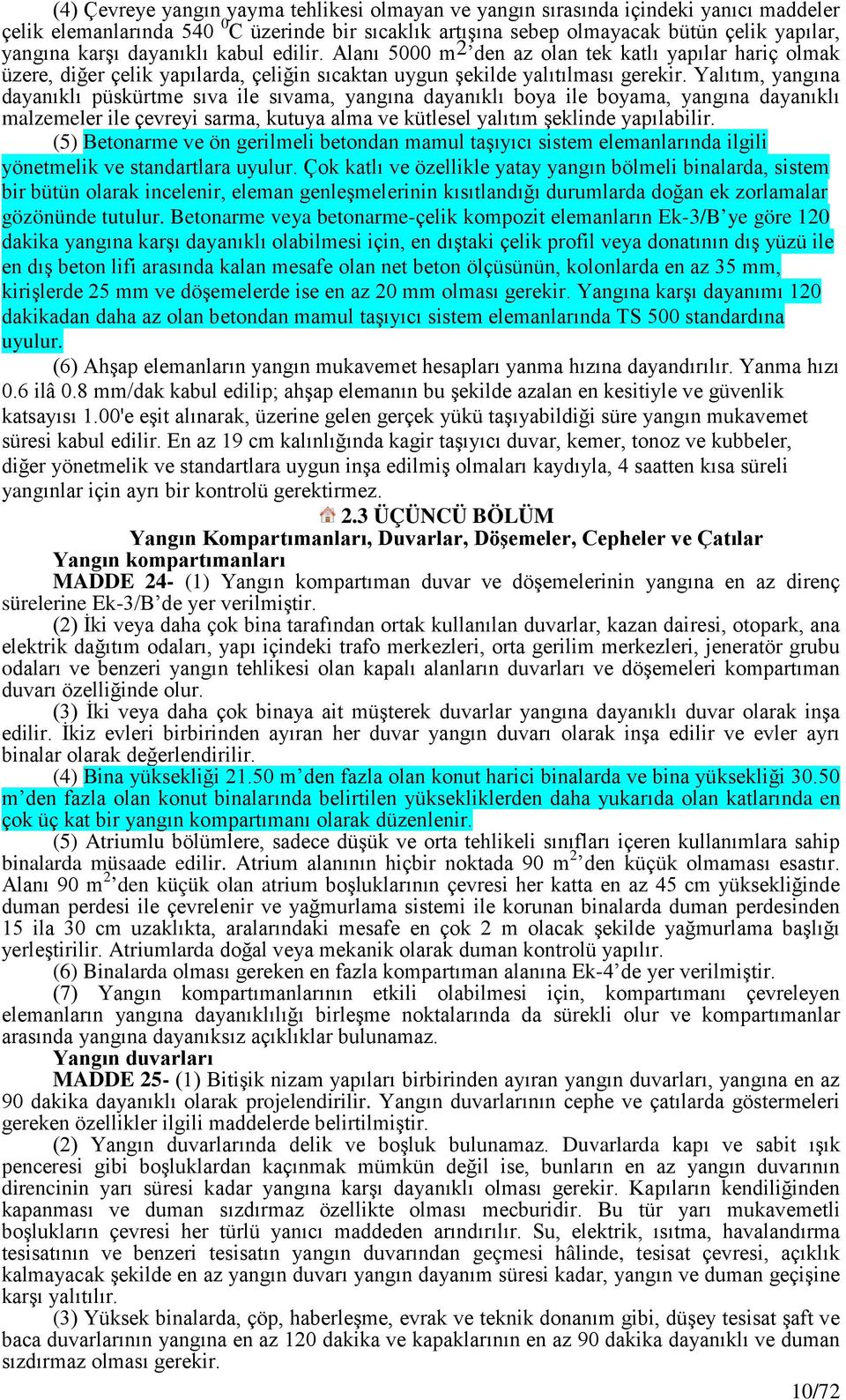 (4) Çevreye yangın yayma tehlikesi olmayan ve yangın sırasında içindeki yanıcı maddeler çelik elemanlarında 540 $^0$C üzerinde bir sıcaklık artışına sebep olmayacak bütün çelik yapılar, yangına karşı dayanıklı kabul edilir. Alanı 5000 m$^2$'den az olan tek katlı yapılar hariç olmak üzere, diğer çelik yapılarda, çeliğin sıcaktan uygun şekilde yalıtılması gerekir. Yalıtım, yangına dayanıklı püskürtme sıva ile sıvama, yangına dayanıklı boya ile boyama, yangına dayanıklı malzemeler ile çevreyi sarma, kutuya alma ve kütlesel yalıtım şeklinde yapılabilir.

(5) Betonarme ve ön gerilmeli betondan mamul taşıyıcı sistem elemanlarında ilgili yönetmelik ve standartlara uyulur. Çok katlı ve özellikle yatay yangın bölmeli binalarda, sistem bir bütün olarak incelenir, eleman genleşmelerinin kısıtlandığı durumlarda doğan ek zorlamalar gözönünde tutulur. Betonarme veya betonarme-çelik kompozit elemanların Ek-3/B'ye göre 120 dakika yangına karşı dayanıklı olabilmesi için, en dıştaki çelik profil veya donatının dış yüzü ile en dış beton lifi arasında kalan mesafe olan net beton ölçüsünün, kolonlarda en az 35 mm, kirişlerde 25 mm ve döşemelerde ise en az 20 mm olması gerekir. Yangına karşı dayanımı 120 dakikadan daha az olan betondan mamul taşıyıcı sistem elemanlarında TS 500 standardına uyulur.

(6) Ahşap elemanların yangın mukavemet hesapları yanma hızına dayandırılır. Yanma hızı 0.6 ilâ 0.8 mm/dak kabul edilip; ahşap elemanın bu şekilde azalan en kesitiyle ve güvenlik katsayısı 1.00'e eşit alınarak, üzerine gelen gerçek yükü taşıyabildiği süre yangın mukavemet süresi kabul edilir. En az 19 cm kalınlığında kagir taşıyıcı duvar, kemer, tonoz ve kubbeler, diğer yönetmelik ve standartlara uygun inşa edilmiş olmaları kaydıyla, 4 saatten kısa süreli yangınlar için ayrı bir kontrolü gerektirmez.

2.3 ÜÇÜNCÜ BÖLÜM
Yangın Kompartımanları, Duvarlar, Döşemeler, Cepheler ve Çatılar
Yangın kompartımanları
MADDE 24- (1) Yangın kompartıman duvar ve döşemelerinin yangına en az direnç sürelerine Ek-3/B'de yer verilmiştir.

(2) İki veya daha çok bina tarafından ortak kullanılan duvarlar, kazan dairesi, otopark, ana elektrik dağıtım odaları, yapı içindeki trafo merkezleri, orta gerilim merkezleri, jeneratör grubu odaları ve benzeri yangın tehlikesi olan kapalı alanların duvarları ve döşemeleri kompartıman duvarı özelliğinde olur.

(3) İki veya daha çok binaya ait müşterek duvarlar yangına dayanıklı duvar olarak inşa edilir. İkiz evleri birbirinden ayıran her duvar yangın duvarı olarak inşa edilir ve evler ayrı binalar olarak değerlendirilir.

(4) Bina yüksekliği 21.50 m'den fazla olan konut harici binalarda ve bina yüksekliği 30.50 m'den fazla olan konut binalarında belirtilen yüksekliklerden daha yukarıda olan katlarında en çok üç kat bir yangın kompartımanı olarak düzenlenir.

(5) Atriumlu bölümlere, sadece düşük ve orta tehlikeli sınıfları içeren kullanımlara sahip binalarda müsaade edilir. Atrium alanının hiçbir noktada 90 m$^2$'den küçük olmaması esastır. Alanı 90 m$^2$'den küçük olan atrium boşluklarının çevresi her katta en az 45 cm yüksekliğinde duman perdesi ile çevrelenir ve yağmurlama sistemi ile korunan binalarda duman perdesinden 15 ila 30 cm uzaklıkta, aralarındaki mesafe en çok 2 m olacak şekilde yağmurlama başlığı yerleştirilir. Atriumlarda doğal veya mekanik olarak duman kontrolü yapılır.

(6) Binalarda olması gereken en fazla kompartıman alanına Ek-4'de yer verilmiştir.

(7) Yangın kompartımanlarının etkili olabilmesi için, kompartımanı çevreleyen elemanların yangına dayanıklılığı birleşme noktalarında da sürekli olur ve kompartımanlar arasında yangına dayanıksız açıklıklar bulunamaz.

Yangın duvarları
MADDE 25- (1) Bitişik nizam yapıları birbirinden ayıran yangın duvarları, yangına en az 90 dakika dayanıklı olarak projelendirilir. Yangın duvarlarının cephe ve çatılarda göstermeleri gereken özellikler ilgili maddelerde belirtilmiştir.

(2) Yangın duvarlarında delik ve boşluk bulunamaz. Duvarlarda kapı ve sabit ışık penceresi gibi boşluklardan kaçınmak mümkün değil ise, bunların en az yangın duvarının direncinin yarı süresi kadar yangına karşı dayanıklı olması gerekir. Kapıların kendiliğinden kapanması ve duman sızdırmaz özellikte olması mecburidir. Bu tür yarı mukavemetli boşlukların çevresi her türlü yanıcı maddeden arındırılır. Su, elektrik, ısıtma, havalandırma tesisatının ve benzeri tesisatın yangın duvarından geçmesi hâlinde, tesisat çevresi, açıklık kalmayacak şekilde en az yangın duvarı yangın dayanım süresi kadar, yangın ve duman geçişine karşı yalıtılır.

(3) Yüksek binalarda, çöp, haberleşme, evrak ve teknik donanım gibi, düşey tesisat şaft ve baca duvarlarının yangına en az 120 dakika ve kapaklarının en az 90 dakika dayanıklı ve duman sızdırmaz olması gerekir.

10/72